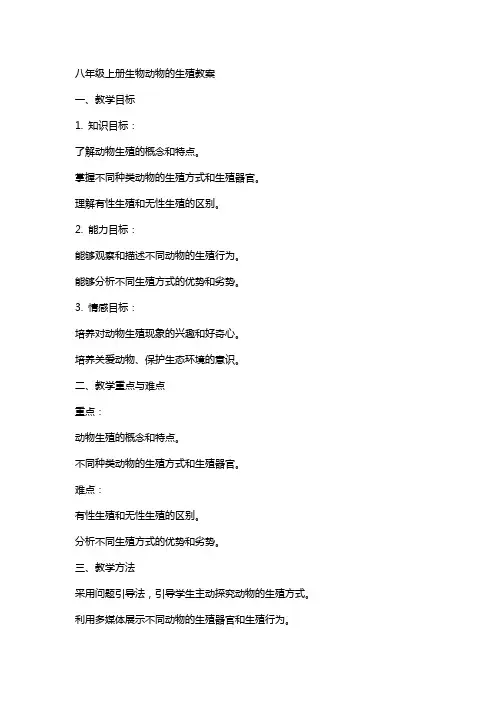 八年级上册生物动物的生殖教案

一、教学目标

1. 知识目标：

了解动物生殖的概念和特点。

掌握不同种类动物的生殖方式和生殖器官。

理解有性生殖和无性生殖的区别。

2. 能力目标：

能够观察和描述不同动物的生殖行为。

能够分析不同生殖方式的优势和劣势。

3. 情感目标：

培养对动物生殖现象的兴趣和好奇心。

培养关爱动物、保护生态环境的意识。

二、教学重点与难点

重点：

动物生殖的概念和特点。

不同种类动物的生殖方式和生殖器官。

难点：

有性生殖和无性生殖的区别。

分析不同生殖方式的优势和劣势。

三、教学方法

采用问题引导法，引导学生主动探究动物的生殖方式。

利用多媒体展示不同动物的生殖器官和生殖行为。